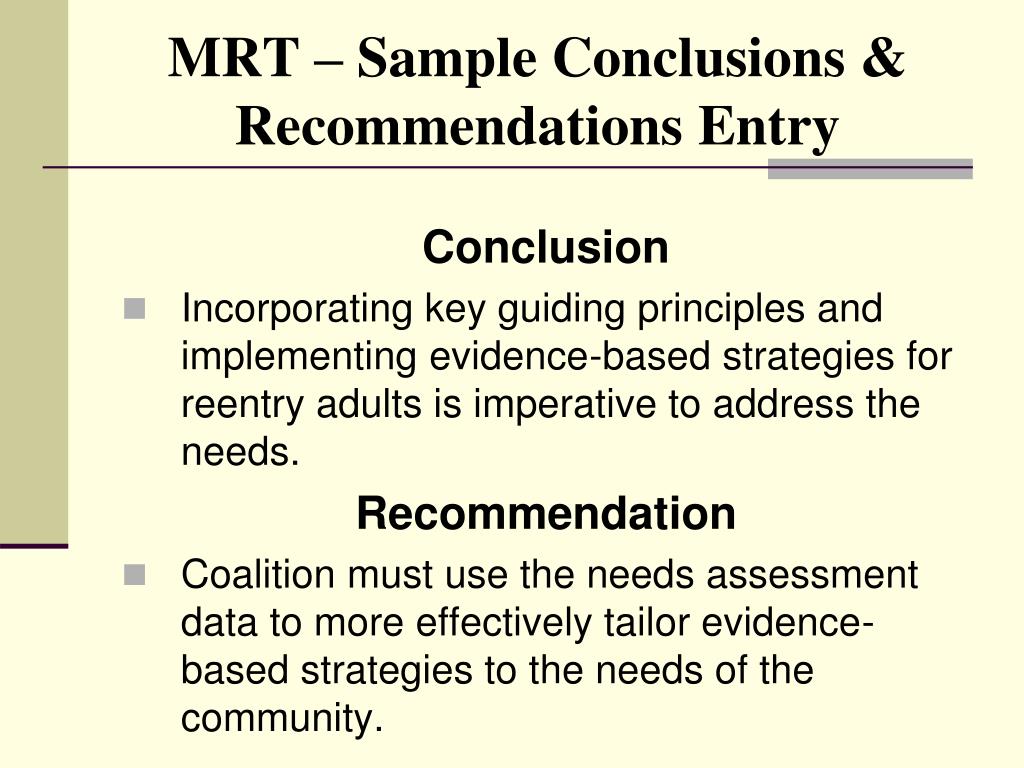 MRT – Sample Conclusions & Recommendations Entry

Conclusion

Incorporating key guiding principles and implementing evidence-based strategies for reentry adults is imperative to address the needs.

Recommendation

Coalition must use the needs assessment data to more effectively tailor evidence-based strategies to the needs of the community.